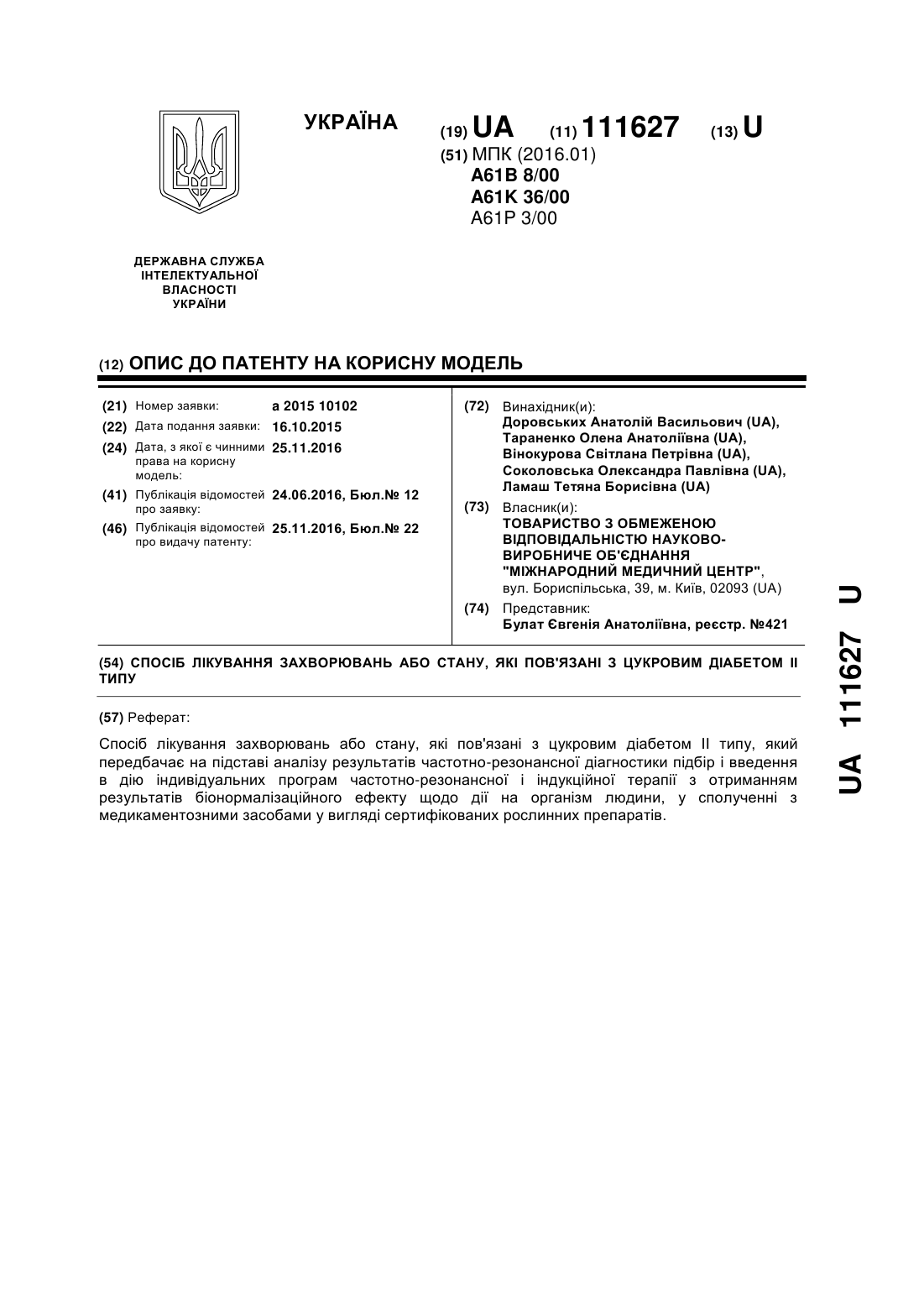 УКРАЇНА

(19) UA (11) 111627 (13) U

(51) МПК (2016.01)
A61B 8/00
A61K 36/00
A61P 3/00

ДЕРЖАВНА СЛУЖБА ІНТЕЛЕКТУАЛЬНОЇ ВЛАСНОСТІ УКРАЇНИ

(12) ОПИС ДО ПАТЕНТУ НА КОРИСНУ МОДЕЛЬ

(21) Номер заявки: a 2015 10102
(22) Дата подання заявки: 16.10.2015
(24) Дата, з якої є чинними права на корисну модель: 25.11.2016
(41) Публікація відомостей про заявку: 24.06.2016, Бюл.№ 12
(46) Публікація відомостей про видачу патенту: 25.11.2016, Бюл.№ 22

(72) Винахідник(и):
Доровських Анатолій Васильович (UA),
Тараненко Олена Анатоліївна (UA),
Вінокурова Світлана Петрівна (UA),
Соколовська Олександра Павлівна (UA),
Ламаш Тетяна Борисівна (UA)

(73) Власник(и):
ТОВАРИСТВО З ОБМЕЖЕНОЮ ВІДПОВІДАЛЬНІСТЮ НАУКОВО-ВИРОБНИЧЕ ОБ'ЄДНАННЯ "МІЖНАРОДНИЙ МЕДИЧНИЙ ЦЕНТР",
вул. Бориспільська, 39, м. Київ, 02093 (UA)

(74) Представник:
Булат Євгенія Анатоліївна, реєстр. №421

(54) СПОСІБ ЛІКУВАННЯ ЗАХВОРЮВАНЬ АБО СТАНУ, ЯКІ ПОВ'ЯЗАНІ З ЦУКРОВИМ ДІАБЕТОМ II ТИПУ

(57) Реферат:

Спосіб лікування захворювань або стану, які пов'язані з цукровим діабетом II типу, який передбачає на підставі аналізу результатів частотно-резонансної діагностики підбір і введення в дію індивідуальних програм частотно-резонансної і індукційної терапії з отриманням результатів біонормалізаційного ефекту щодо дії на організм людини, у сполученні з медикаментозними засобами у вигляді сертифікованих рослинних препаратів.

UA 111627 U